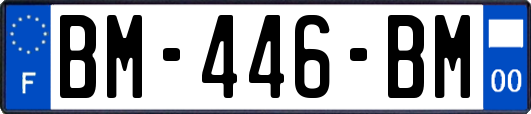 F
BM-446-BM
00